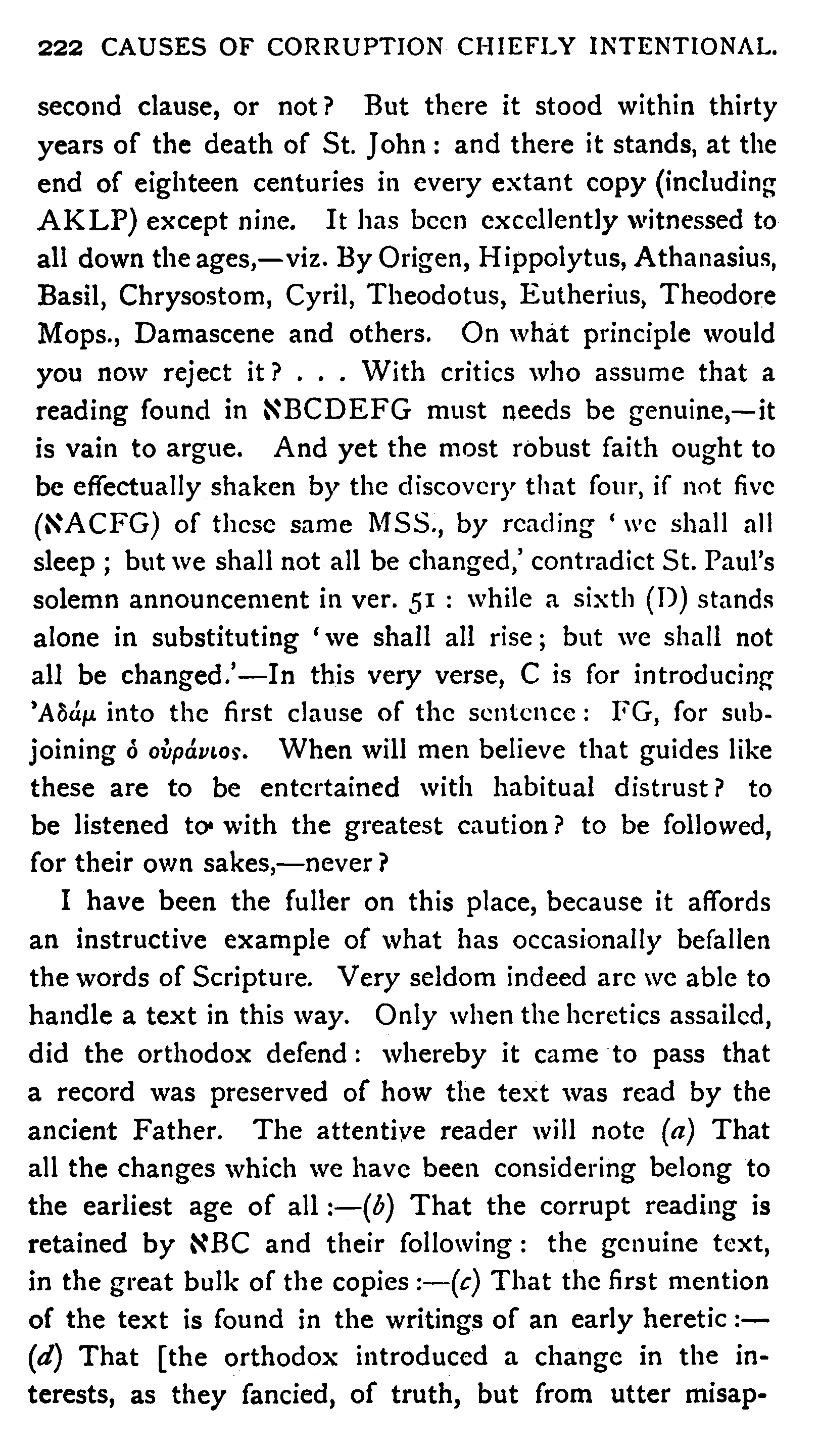 222 CAUSES OF CORRUPTION CHIEFLY INTENTIONAL.

second clause, or not? But there it stood within thirty years of the death of St. John: and there it stands, at the end of eighteen centuries in every extant copy (including AKLP) except nine. It has been excellently witnessed to all down the ages,—viz. By Origen, Hippolytus, Athanasius, Basil, Chrysostom, Cyril, Theodotus, Eutherius, Theodore Mops., Damascene and others. On what principle would you now reject it? . . . With critics who assume that a reading found in ℵBCDEFG must needs be genuine,—it is vain to argue. And yet the most robust faith ought to be effectually shaken by the discovery that four, if not five (ℵACFG) of these same MSS., by reading 'we shall all sleep; but we shall not all be changed,' contradict St. Paul's solemn announcement in ver. 51: while a sixth (D) stands alone in substituting 'we shall all rise; but we shall not all be changed.'—In this very verse, C is for introducing Ἀδάμ into the first clause of the sentence: FG, for subjoining ὁ οὐράνιος. When will men believe that guides like these are to be entertained with habitual distrust? to be listened to with the greatest caution? to be followed, for their own sakes,—never?

I have been the fuller on this place, because it affords an instructive example of what has occasionally befallen the words of Scripture. Very seldom indeed are we able to handle a text in this way. Only when the heretics assailed, did the orthodox defend: whereby it came to pass that a record was preserved of how the text was read by the ancient Father. The attentive reader will note (a) That all the changes which we have been considering belong to the earliest age of all:—(b) That the corrupt reading is retained by ℵBC and their following: the genuine text, in the great bulk of the copies:—(c) That the first mention of the text is found in the writings of an early heretic:—(d) That [the orthodox introduced a change in the interests, as they fancied, of truth, but from utter misap-